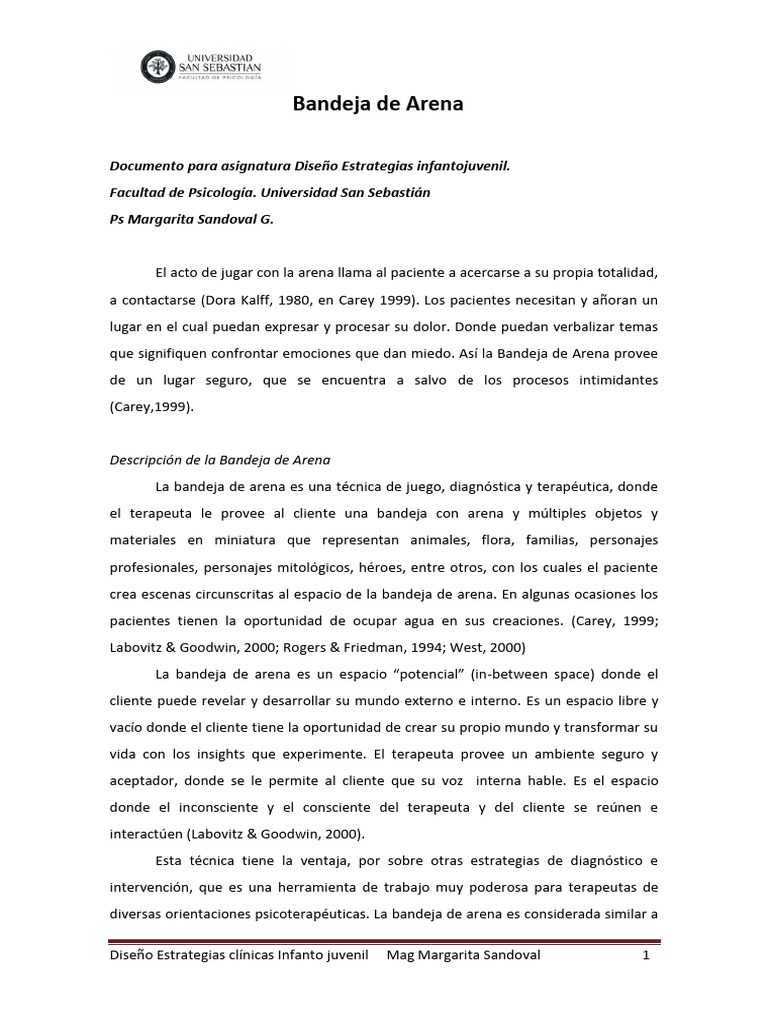 UNIVERSIDAD SAN SEBASTIAN
FACULTAD DE PSICOLOGÍA

Bandeja de Arena

Documento para asignatura Diseño Estrategias infantojuvenil.
Facultad de Psicología. Universidad San Sebastián
Ps Margarita Sandoval G.

El acto de jugar con la arena llama al paciente a acercarse a su propia totalidad, a contactarse (Dora Kalff, 1980, en Carey 1999). Los pacientes necesitan y añoran un lugar en el cual puedan expresar y procesar su dolor. Donde puedan verbalizar temas que signifiquen confrontar emociones que dan miedo. Así la Bandeja de Arena provee de un lugar seguro, que se encuentra a salvo de los procesos intimidantes (Carey,1999).

Descripción de la Bandeja de Arena

La bandeja de arena es una técnica de juego, diagnóstica y terapéutica, donde el terapeuta le provee al cliente una bandeja con arena y múltiples objetos y materiales en miniatura que representan animales, flora, familias, personajes profesionales, personajes mitológicos, héroes, entre otros, con los cuales el paciente crea escenas circunscritas al espacio de la bandeja de arena. En algunas ocasiones los pacientes tienen la oportunidad de ocupar agua en sus creaciones. (Carey, 1999; Labovitz & Goodwin, 2000; Rogers & Friedman, 1994; West, 2000)

La bandeja de arena es un espacio “potencial” (in-between space) donde el cliente puede revelar y desarrollar su mundo externo e interno. Es un espacio libre y vacío donde el cliente tiene la oportunidad de crear su propio mundo y transformar su vida con los insights que experimente. El terapeuta provee un ambiente seguro y aceptador, donde se le permite al cliente que su voz interna hable. Es el espacio donde el inconsciente y el consciente del terapeuta y del cliente se reúnen e interactúen (Labovitz & Goodwin, 2000).

Esta técnica tiene la ventaja, por sobre otras estrategias de diagnóstico e intervención, que es una herramienta de trabajo muy poderosa para terapeutas de diversas orientaciones psicoterapéuticas. La bandeja de arena es considerada similar a

Diseño Estrategias clínicas Infanto juvenil Mag Margarita Sandoval 1